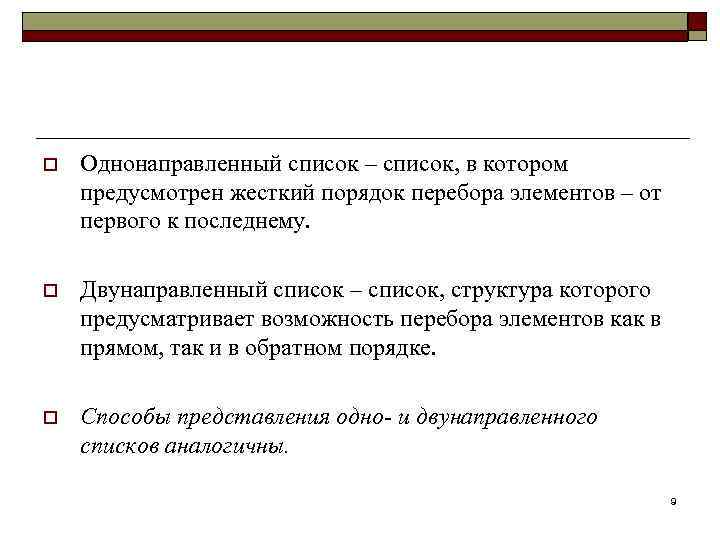 Однонаправленный список – список, в котором предусмотрен жесткий порядок перебора элементов – от первого к последнему.

Двунаправленный список – список, структура которого предусматривает возможность перебора элементов как в прямом, так и в обратном порядке.

Способы представления одно- и двунаправленного списков аналогичны.

9